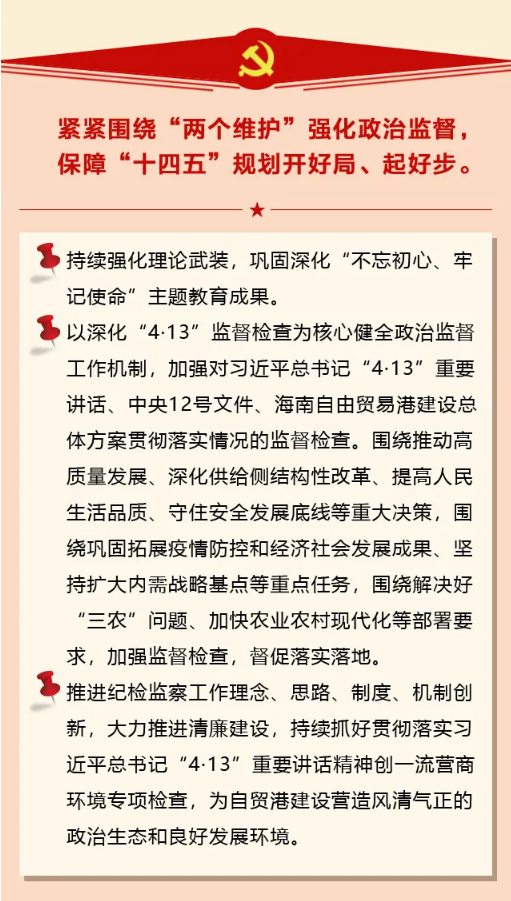 紧紧围绕“两个维护”强化政治监督，保障“十四五”规划开好局、起好步。

持续强化理论武装，巩固深化“不忘初心、牢记使命”主题教育成果。

以深化“4·13”监督检查为核心健全政治监督工作机制，加强对习近平总书记“4·13”重要讲话、中央12号文件、海南自由贸易港建设总体方案贯彻落实情况的监督检查。围绕推动高质量发展、深化供给侧结构性改革、提高人民生活品质、守住安全发展底线等重大决策，围绕巩固拓展疫情防控和经济社会发展成果、坚持扩大内需战略基点等重点任务，围绕解决好“三农”问题、加快农业农村现代化等部署要求，加强监督检查，督促落实落地。

推进纪检监察工作理念、思路、制度、机制创新，大力推进清廉建设，持续抓好贯彻落实习近平总书记“4·13”重要讲话精神创一流营商环境专项检查，为自贸港建设营造风清气正的政治生态和良好发展环境。